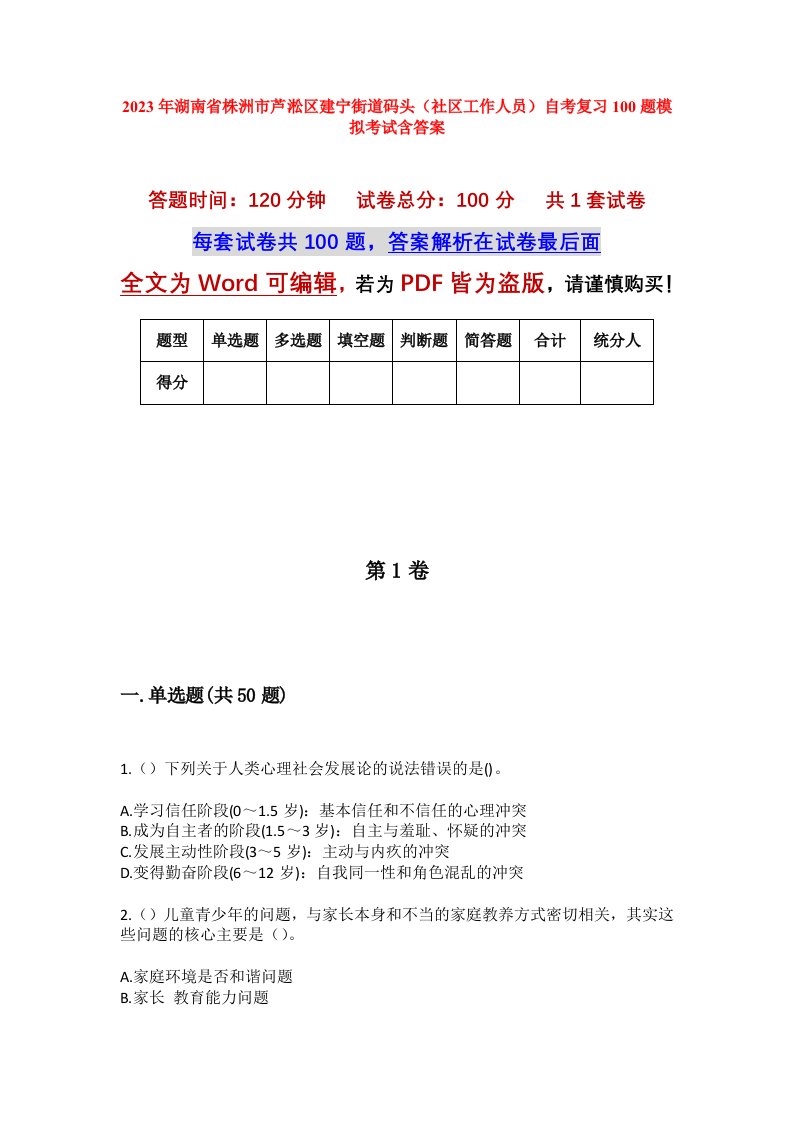 2023年湖南省株洲市芦淞区建宁街道码头（社区工作人员）自考复习100题模拟考试含答案

答题时间：120分钟　试卷总分：100分　共1套试卷

每套试卷共100题，答案解析在试卷最后面

全文为Word可编辑，若为PDF皆为盗版，请谨慎购买！

| 题型 | 单选题 | 多选题 | 填空题 | 判断题 | 简答题 | 合计 | 统分人 |
|---|---|---|---|---|---|---|---|
| 得分 | | | | | | | |

第1卷

一.单选题(共50题)

1.（）下列关于人类心理社会发展论的说法错误的是()。

A.学习信任阶段(0～1.5岁)：基本信任和不信任的心理冲突
B.成为自主者的阶段(1.5～3岁)：自主与羞耻、怀疑的冲突
C.发展主动性阶段(3～5岁)：主动与内疚的冲突
D.变得勤奋阶段(6～12岁)：自我同一性和角色混乱的冲突

2.（）儿童青少年的问题，与家长本身和不当的家庭教养方式密切相关，其实这些问题的核心主要是（）。

A.家庭环境是否和谐问题
B.家长 教育能力问题